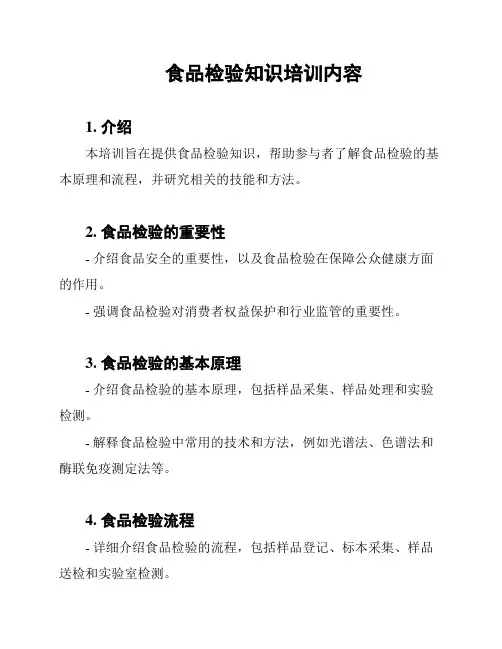 食品检验知识培训内容

1. 介绍

本培训旨在提供食品检验知识，帮助参与者了解食品检验的基本原理和流程，并研究相关的技能和方法。

2. 食品检验的重要性

- 介绍食品安全的重要性，以及食品检验在保障公众健康方面的作用。

- 强调食品检验对消费者权益保护和行业监管的重要性。

3. 食品检验的基本原理

- 介绍食品检验的基本原理，包括样品采集、样品处理和实验检测。

- 解释食品检验中常用的技术和方法，例如光谱法、色谱法和酶联免疫测定法等。

4. 食品检验流程

- 详细介绍食品检验的流程，包括样品登记、标本采集、样品送检和实验室检测。